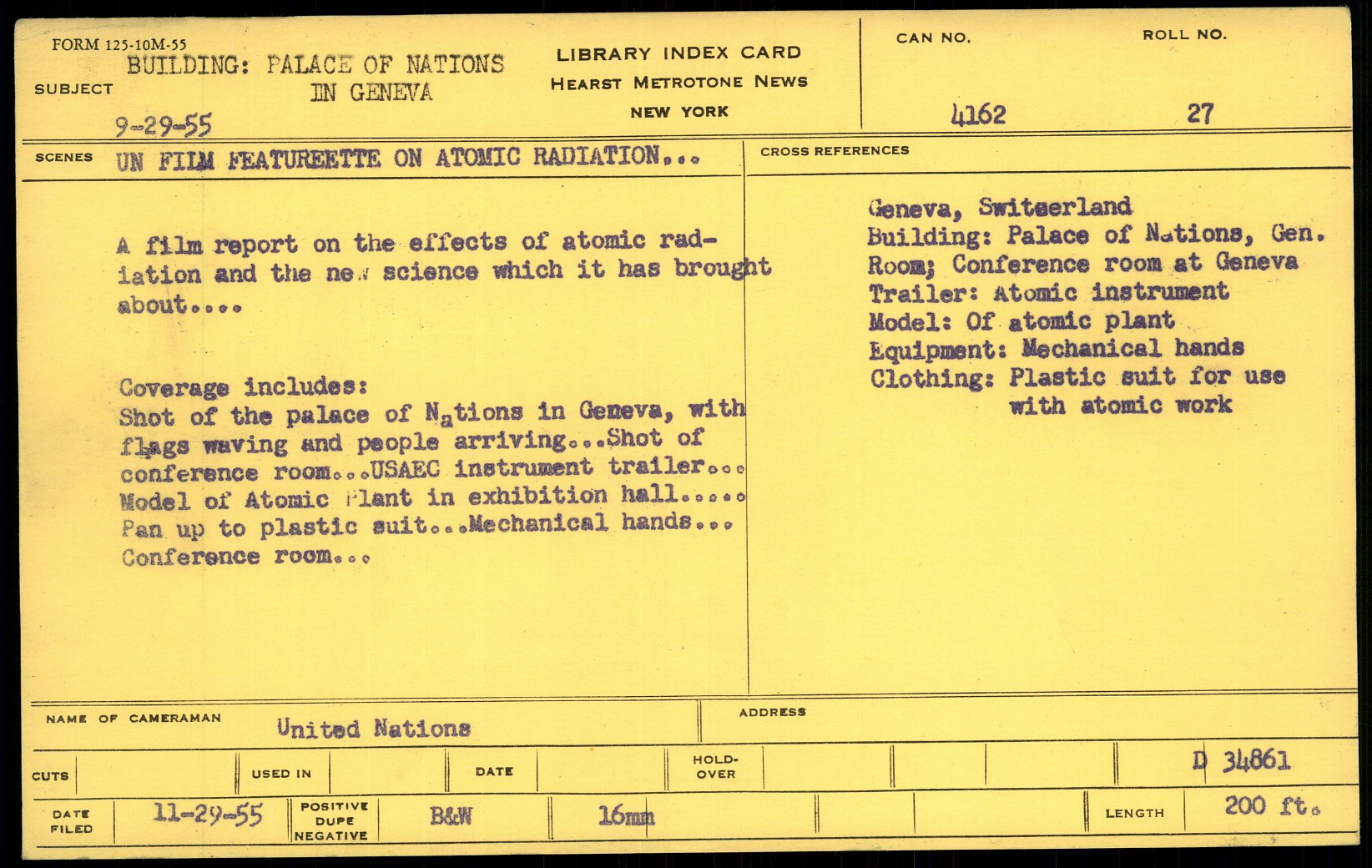 FORM 125-10M-55

SUBJECT BUILDING: PALACE OF NATIONS IN GENEVA

9-29-55

LIBRARY INDEX CARD
HEARST METROTONE NEWS
NEW YORK

CAN NO. 4162

ROLL NO. 27

SCENES UN FILM FEATUREETTE ON ATOMIC RADIATION...

A film report on the effects of atomic radiation and the new science which it has brought about....

Coverage includes:
Shot of the palace of Nations in Geneva, with flags waving and people arriving...Shot of conference room...USAEC instrument trailer... Model of Atomic Plant in exhibition hall..... Pan up to plastic suit...Mechanical hands... Conference room...

CROSS REFERENCES

Geneva, Switserland
Building: Palace of Nations, Gen.
Room; Conference room at Geneva
Trailer: Atomic instrument
Model: Of atomic plant
Equipment: Mechanical hands
Clothing: Plastic suit for use with atomic work

NAME OF CAMERAMAN United Nations

ADDRESS

CUTS

USED IN

DATE

HOLD-OVER

D 34861

DATE FILED 11-29-55

POSITIVE DUPE NEGATIVE

B&W

16mm

LENGTH 200 ft.